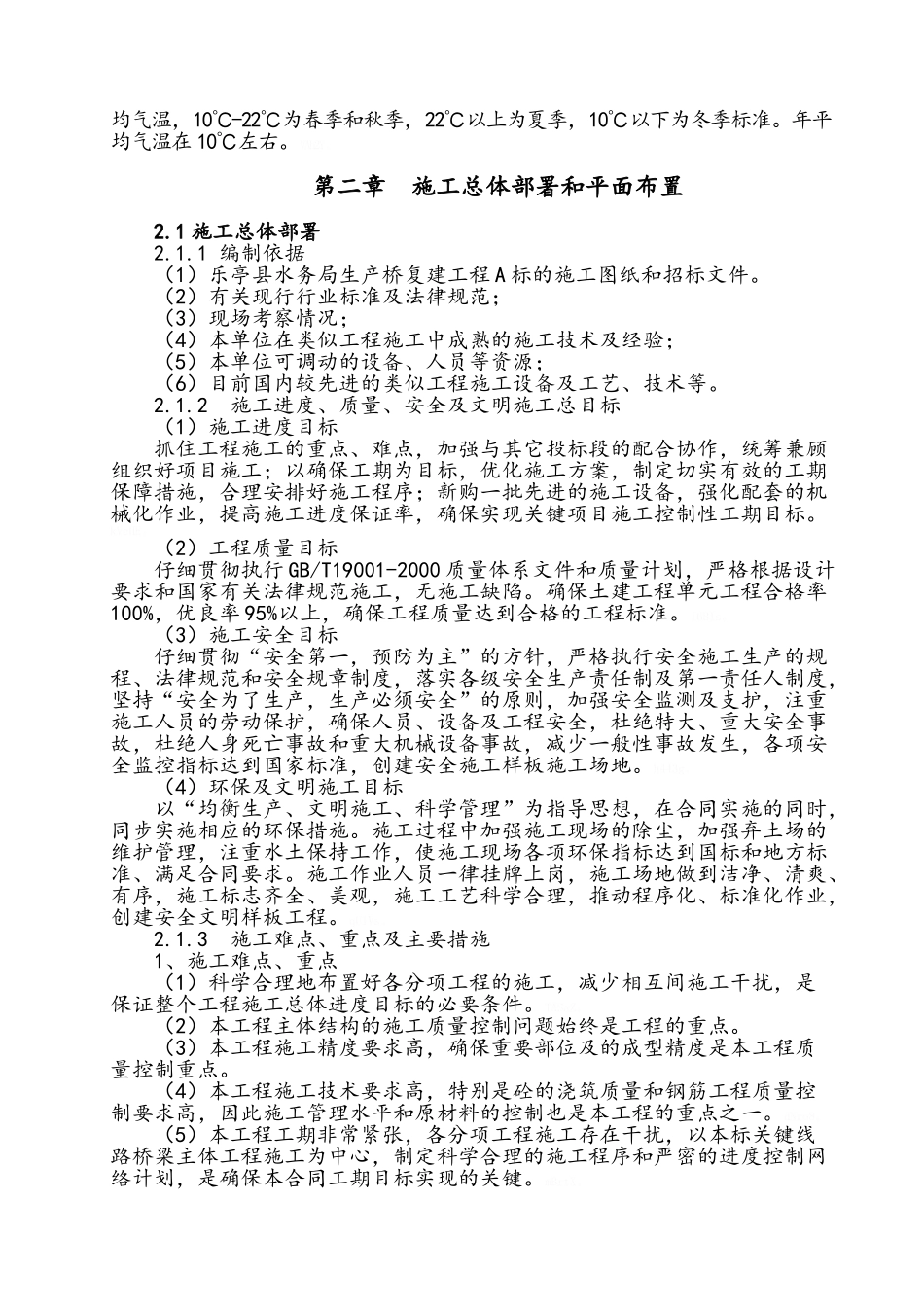 均气温，10℃-22℃为春季和秋季，22℃以上为夏季，10℃以下为冬季标准。年平均气温在10℃左右。

第二章　施工总体部署和平面布置

2.1 施工总体部署
2.1.1 编制依据
（1）乐亭县水务局生产桥复建工程A标的施工图纸和招标文件。
（2）有关现行行业标准及法律规范；
（3）现场考察情况；
（4）本单位在类似工程施工中成熟的施工技术及经验；
（5）本单位可调动的设备、人员等资源；
（6）目前国内较先进的类似工程施工设备及工艺、技术等。
2.1.2　施工进度、质量、安全及文明施工总目标
（1）施工进度目标
抓住工程施工的重点、难点，加强与其它投标段的配合协作，统筹兼顾组织好项目施工；以确保工期为目标，优化施工方案，制定切实有效的工期保障措施，合理安排好施工程序；新购一批先进的施工设备，强化配套的机械化作业，提高施工进度保证率，确保实现关键项目施工控制性工期目标。
（2）工程质量目标
仔细贯彻执行GB/T19001-2000质量体系文件和质量计划，严格根据设计要求和国家有关法律规范施工，无施工缺陷。确保土建工程单元工程合格率100%，优良率95%以上，确保工程质量达到合格的工程标准。
（3）施工安全目标
仔细贯彻“安全第一，预防为主”的方针，严格执行安全施工生产的规程、法律规范和安全规章制度，落实各级安全生产责任制及第一责任人制度，坚持“安全为了生产，生产必须安全”的原则，加强安全监测及支护，注重施工人员的劳动保护，确保人员、设备及工程安全，杜绝特大、重大安全事故，杜绝人身死亡事故和重大机械设备事故，减少一般性事故发生，各项安全监控指标达到国家标准，创建安全施工样板施工场地。
（4）环保及文明施工目标
以“均衡生产、文明施工、科学管理”为指导思想，在合同实施的同时，同步实施相应的环保措施。施工过程中加强施工现场的除尘，加强弃土场的维护管理，注重水土保持工作，使施工现场各项环保指标达到国标和地方标准、满足合同要求。施工作业人员一律挂牌上岗，施工场地做到洁净、清爽、有序，施工标志齐全、美观，施工工艺科学合理，推动程序化、标准化作业，创建安全文明样板工程。
2.1.3　施工难点、重点及主要措施
1、施工难点、重点
（1）科学合理地布置好各分项工程的施工，减少相互间施工干扰，是保证整个工程施工总体进度目标的必要条件。
（2）本工程主体结构的施工质量控制问题始终是工程的重点。
（3）本工程施工精度要求高，确保重要部位及的成型精度是本工程质量控制重点。
（4）本工程施工技术要求高，特别是砼的浇筑质量和钢筋工程质量控制要求高，因此施工管理水平和原材料的控制也是本工程的重点之一。
（5）本工程工期非常紧张，各分项工程施工存在干扰，以本标关键线路桥梁主体工程施工为中心，制定科学合理的施工程序和严密的进度控制网络计划，是确保本合同工期目标实现的关键。